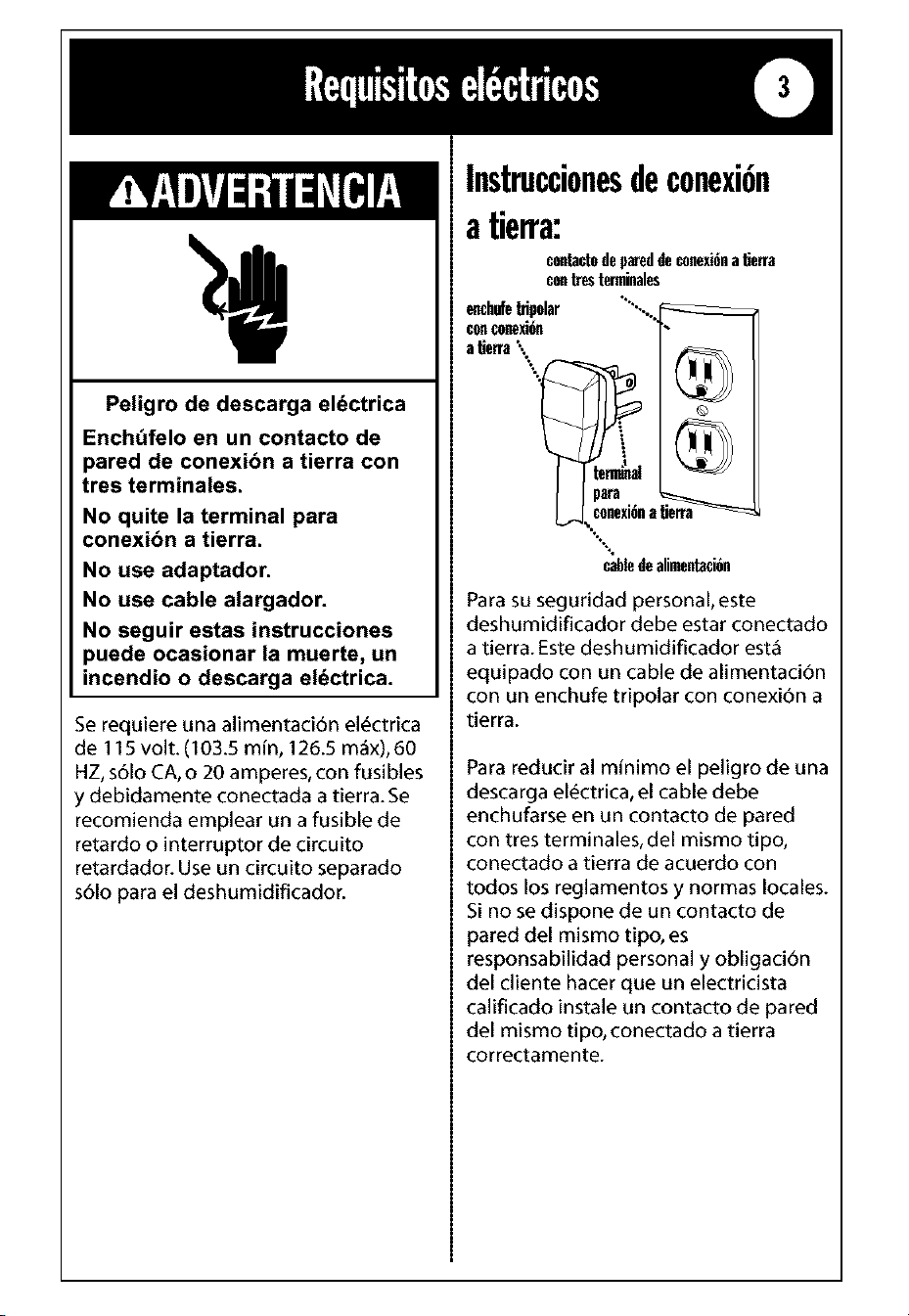 Requisitos eléctricos

3

ADVERTENCIA

Peligro de descarga eléctrica

Enchúfelo en un contacto de pared de conexión a tierra con tres terminales.

No quite la terminal para conexión a tierra.

No use adaptador.

No use cable alargador.

No seguir estas instrucciones puede ocasionar la muerte, un incendio o descarga eléctrica.

Se requiere una alimentación eléctrica de 115 volt. (103.5 mín, 126.5 máx), 60 HZ, sólo CA, o 20 amperes, con fusibles y debidamente conectada a tierra. Se recomienda emplear un a fusible de retardo o interruptor de circuito retardador. Use un circuito separado sólo para el deshumidificador.

Instrucciones de conexión a tierra:

contacto de pared de conexión a tierra con tres terminales

enchufe tripolar con conexión a tierra

terminal para conexión a tierra

cable de alimentación

Para su seguridad personal, este deshumidificador debe estar conectado a tierra. Este deshumidificador está equipado con un cable de alimentación con un enchufe tripolar con conexión a tierra.

Para reducir al mínimo el peligro de una descarga eléctrica, el cable debe enchufarse en un contacto de pared con tres terminales, del mismo tipo, conectado a tierra de acuerdo con todos los reglamentos y normas locales. Si no se dispone de un contacto de pared del mismo tipo, es responsabilidad personal y obligación del cliente hacer que un electricista calificado instale un contacto de pared del mismo tipo, conectado a tierra correctamente.